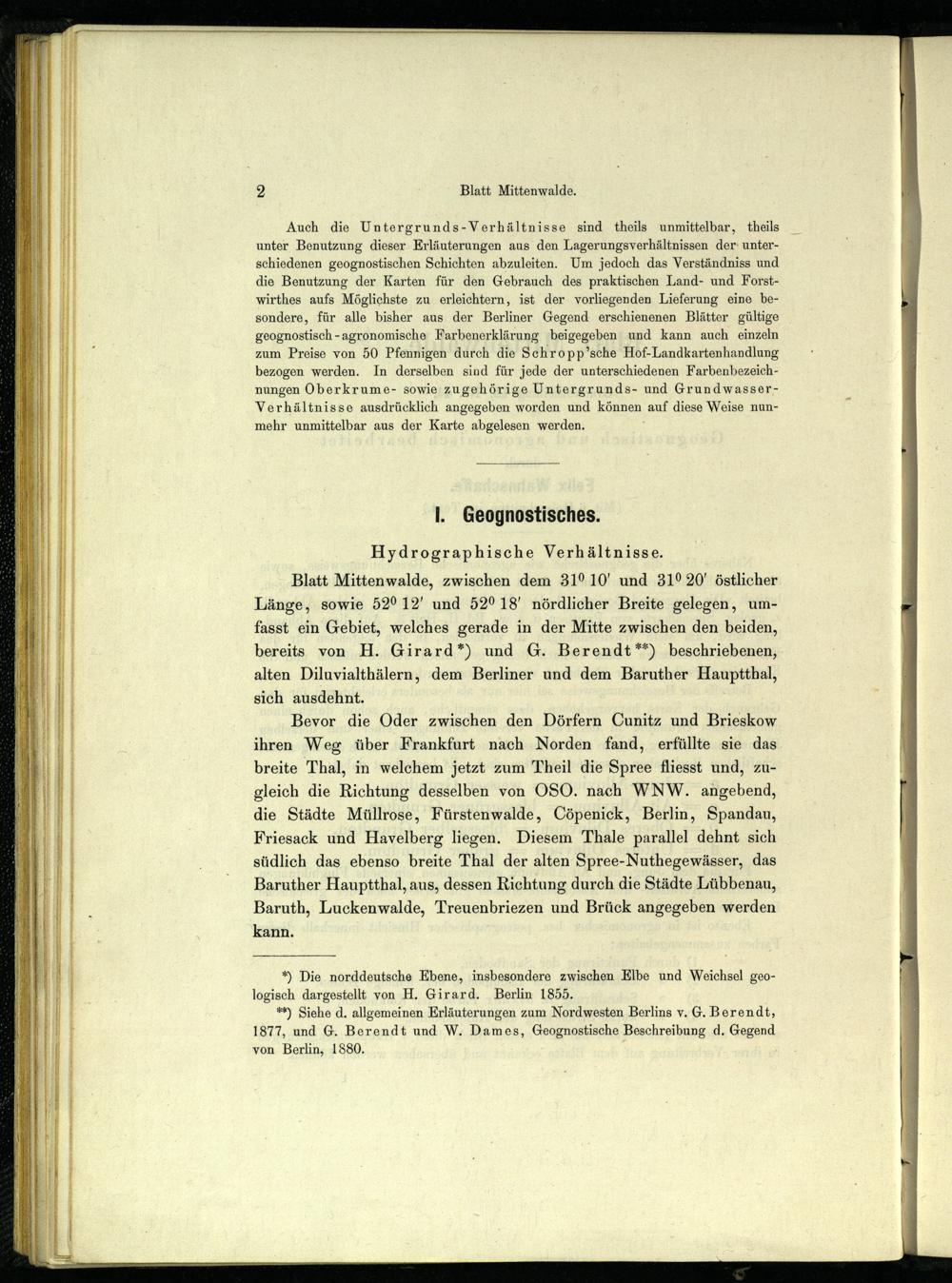 2 Blatt Mittenwalde.

Auch die Untergrunds-Verhältnisse sind theils unmittelbar, theils unter Benutzung dieser Erläuterungen aus den Lagerungsverhältnissen der unterschiedenen geognostischen Schichten abzuleiten. Um jedoch das Verständniss und die Benutzung der Karten für den Gebrauch des praktischen Land- und Forstwirthes aufs Möglichste zu erleichtern, ist der vorliegenden Lieferung eine besondere, für alle bisher aus der Berliner Gegend erschienenen Blätter gültige geognostisch-agronomische Farbenerklärung beigegeben und kann auch einzeln zum Preise von 50 Pfennigen durch die Schropp'sche Hof-Landkartenhandlung bezogen werden. In derselben sind für jede der unterschiedenen Farbenbezeichnungen Oberkrume- sowie zugehörige Untergrunds- und Grundwasser-Verhältnisse ausdrücklich angegeben worden und können auf diese Weise nunmehr unmittelbar aus der Karte abgelesen werden.

I. Geognostisches.

Hydrographische Verhältnisse.

Blatt Mittenwalde, zwischen dem $31^0$ 10' und $31^0$ 20' östlicher Länge, sowie $52^0$ 12' und $52^0$ 18' nördlicher Breite gelegen, umfasst ein Gebiet, welches gerade in der Mitte zwischen den beiden, bereits von H. Girard*) und G. Berendt**) beschriebenen, alten Diluvialthälern, dem Berliner und dem Baruther Hauptthal, sich ausdehnt.

Bevor die Oder zwischen den Dörfern Cunitz und Brieskow ihren Weg über Frankfurt nach Norden fand, erfüllte sie das breite Thal, in welchem jetzt zum Theil die Spree fliesst und, zugleich die Richtung desselben von OSO. nach WNW. angebend, die Städte Müllrose, Fürstenwalde, Cöpenick, Berlin, Spandau, Friesack und Havelberg liegen. Diesem Thale parallel dehnt sich südlich das ebenso breite Thal der alten Spree-Nuthegewässer, das Baruther Hauptthal, aus, dessen Richtung durch die Städte Lübbenau, Baruth, Luckenwalde, Treuenbriezen und Brück angegeben werden kann.

*) Die norddeutsche Ebene, insbesondere zwischen Elbe und Weichsel geologisch dargestellt von H. Girard. Berlin 1855.

**) Siehe d. allgemeinen Erläuterungen zum Nordwesten Berlins v. G. Berendt, 1877, und G. Berendt und W. Dames, Geognostische Beschreibung d. Gegend von Berlin, 1880.